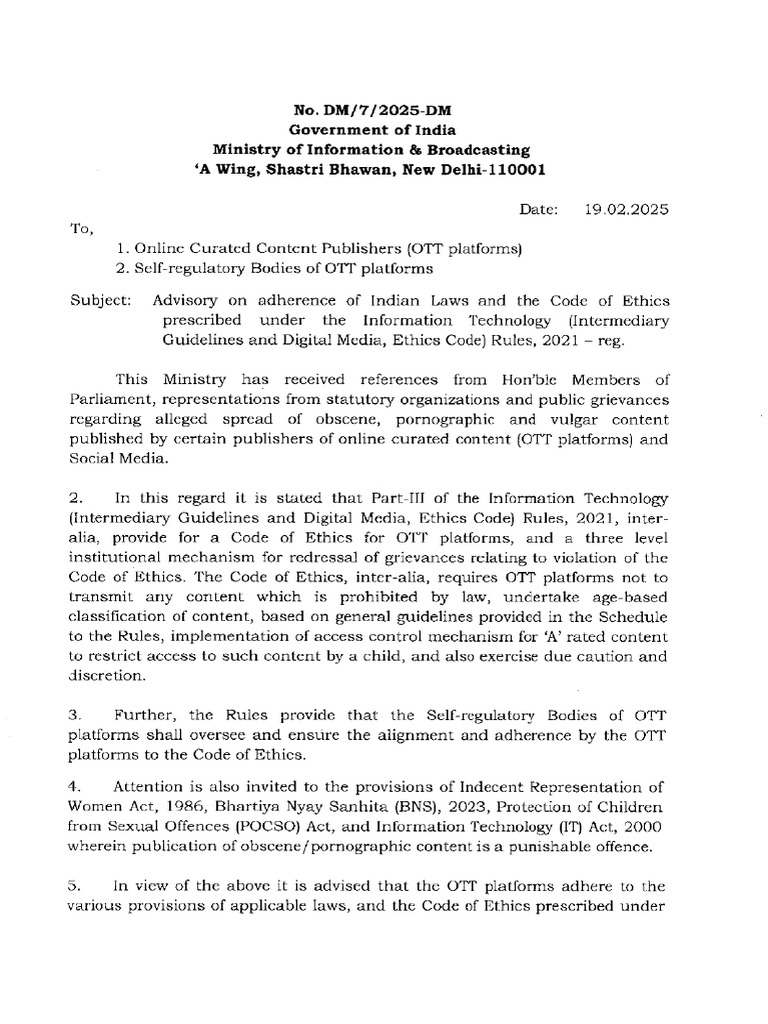 No. DM/7/2025-DM
Government of India
Ministry of Information & Broadcasting
'A Wing, Shastri Bhawan, New Delhi-110001

Date: 19.02.2025

To,

1. Online Curated Content Publishers (OTT platforms)
2. Self-regulatory Bodies of OTT platforms

Subject: Advisory on adherence of Indian Laws and the Code of Ethics prescribed under the Information Technology (Intermediary Guidelines and Digital Media, Ethics Code) Rules, 2021 – reg.

This Ministry has received references from Hon'ble Members of Parliament, representations from statutory organizations and public grievances regarding alleged spread of obscene, pornographic and vulgar content published by certain publishers of online curated content (OTT platforms) and Social Media.

2. In this regard it is stated that Part-III of the Information Technology (Intermediary Guidelines and Digital Media, Ethics Code) Rules, 2021, inter-alia, provide for a Code of Ethics for OTT platforms, and a three level institutional mechanism for redressal of grievances relating to violation of the Code of Ethics. The Code of Ethics, inter-alia, requires OTT platforms not to transmit any content which is prohibited by law, undertake age-based classification of content, based on general guidelines provided in the Schedule to the Rules, implementation of access control mechanism for 'A' rated content to restrict access to such content by a child, and also exercise due caution and discretion.

3. Further, the Rules provide that the Self-regulatory Bodies of OTT platforms shall oversee and ensure the alignment and adherence by the OTT platforms to the Code of Ethics.

4. Attention is also invited to the provisions of Indecent Representation of Women Act, 1986, Bhartiya Nyay Sanhita (BNS), 2023, Protection of Children from Sexual Offences (POCSO) Act, and Information Technology (IT) Act, 2000 wherein publication of obscene/pornographic content is a punishable offence.

5. In view of the above it is advised that the OTT platforms adhere to the various provisions of applicable laws, and the Code of Ethics prescribed under